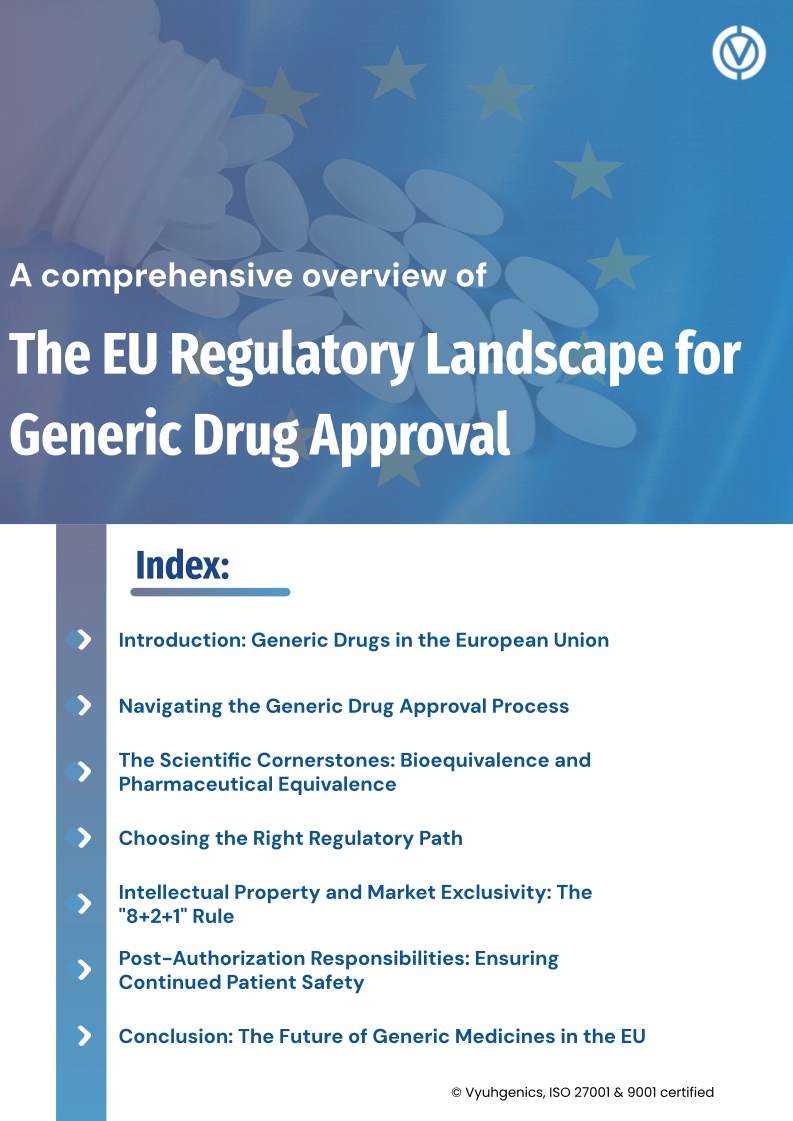 A comprehensive overview of

The EU Regulatory Landscape for Generic Drug Approval

Index:

Introduction: Generic Drugs in the European Union

Navigating the Generic Drug Approval Process

The Scientific Cornerstones: Bioequivalence and Pharmaceutical Equivalence

Choosing the Right Regulatory Path

Intellectual Property and Market Exclusivity: The "8+2+1" Rule

Post-Authorization Responsibilities: Ensuring Continued Patient Safety

Conclusion: The Future of Generic Medicines in the EU

© Vyuhgenics, ISO 27001 & 9001 certified